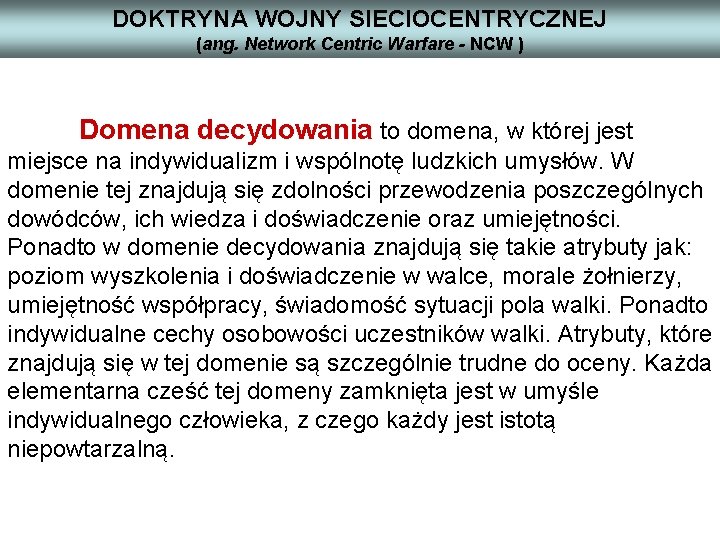 DOKTRYNA WOJNY SIECIOCENTRYCZNEJ
(ang. Network Centric Warfare - NCW )

Domena decydowania to domena, w której jest miejsce na indywidualizm i wspólnotę ludzkich umysłów. W domenie tej znajdują się zdolności przewodzenia poszczególnych dowódców, ich wiedza i doświadczenie oraz umiejętności. Ponadto w domenie decydowania znajdują się takie atrybuty jak: poziom wyszkolenia i doświadczenie w walce, morale żołnierzy, umiejętność współpracy, świadomość sytuacji pola walki. Ponadto indywidualne cechy osobowości uczestników walki. Atrybuty, które znajdują się w tej domenie są szczególnie trudne do oceny. Każda elementarna cześć tej domeny zamknięta jest w umyśle indywidualnego człowieka, z czego każdy jest istotą niepowtarzalną.